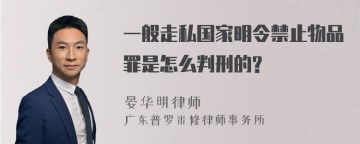 一般走私国家明令禁止物品罪是怎么判刑的?

晏华明律师
广东普罗米修律师事务所